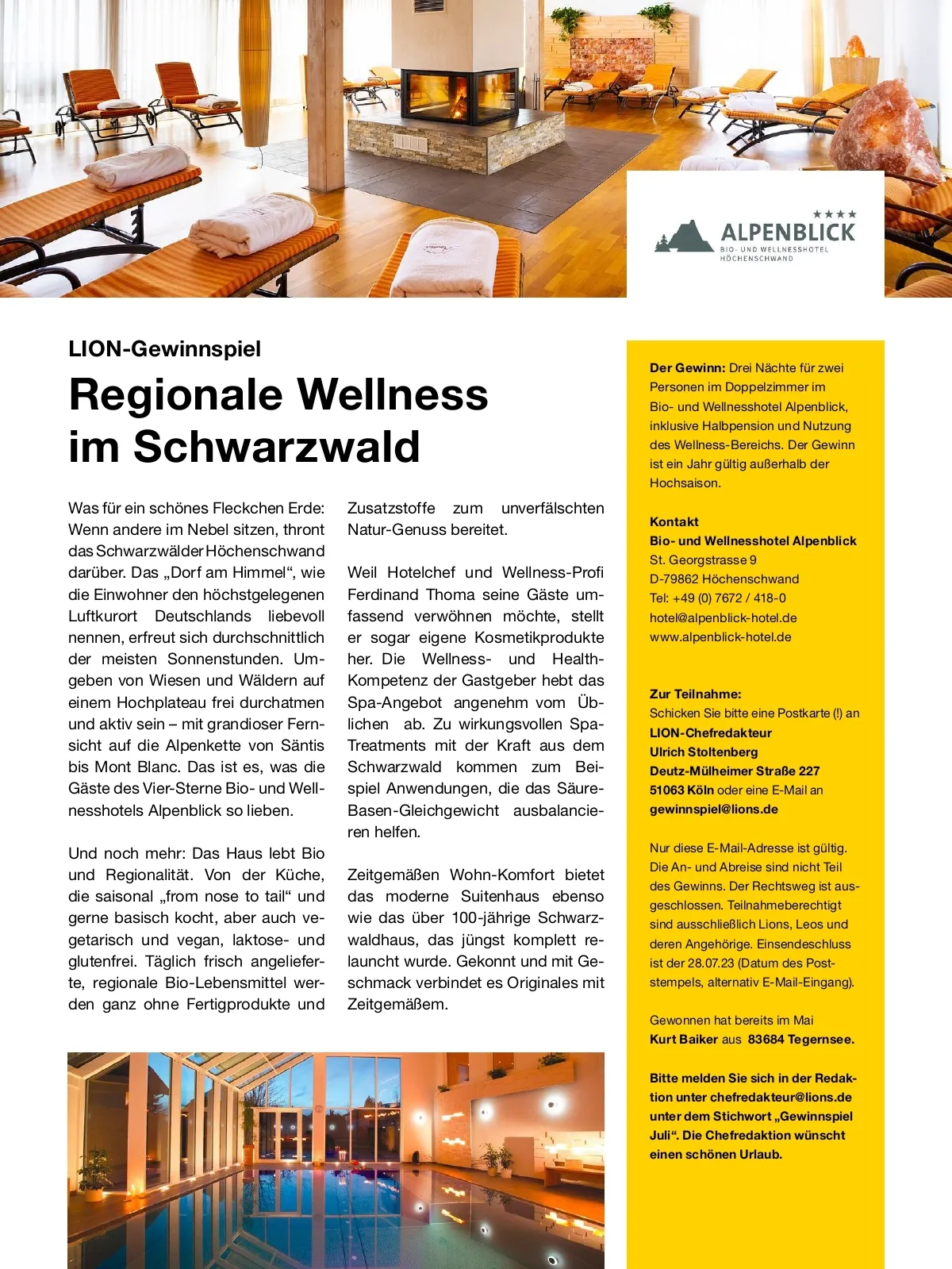 ★★★★
ALPENBLICK
BIO- UND WELLNESSHOTEL
HÖCHENSCHWAND

LION-Gewinnspiel

Regionale Wellness im Schwarzwald

Was für ein schönes Fleckchen Erde: Wenn andere im Nebel sitzen, thront das Schwarzwälder Höchenschwand darüber. Das „Dorf am Himmel“, wie die Einwohner den höchstgelegenen Luftkurort Deutschlands liebevoll nennen, erfreut sich durchschnittlich der meisten Sonnenstunden. Umgeben von Wiesen und Wäldern auf einem Hochplateau frei durchatmen und aktiv sein – mit grandioser Fernsicht auf die Alpenkette von Säntis bis Mont Blanc. Das ist es, was die Gäste des Vier-Sterne Bio- und Wellnesshotels Alpenblick so lieben.

Und noch mehr: Das Haus lebt Bio und Regionalität. Von der Küche, die saisonal „from nose to tail“ und gerne basisch kocht, aber auch vegetarisch und vegan, laktose- und glutenfrei. Täglich frisch angelieferte, regionale Bio-Lebensmittel werden ganz ohne Fertigprodukte und Zusatzstoffe zum unverfälschten Natur-Genuss bereitet.

Weil Hotelchef und Wellness-Profi Ferdinand Thoma seine Gäste umfassend verwöhnen möchte, stellt er sogar eigene Kosmetikprodukte her. Die Wellness- und Health-Kompetenz der Gastgeber hebt das Spa-Angebot angenehm vom Üblichen ab. Zu wirkungsvollen Spa-Treatments mit der Kraft aus dem Schwarzwald kommen zum Beispiel Anwendungen, die das Säure-Basen-Gleichgewicht ausbalancieren helfen.

Zeitgemäßen Wohn-Komfort bietet das moderne Suitenhaus ebenso wie das über 100-jährige Schwarzwaldhaus, das jüngst komplett relauncht wurde. Gekonnt und mit Geschmack verbindet es Originales mit Zeitgemäßem.

Der Gewinn: Drei Nächte für zwei Personen im Doppelzimmer im Bio- und Wellnesshotel Alpenblick, inklusive Halbpension und Nutzung des Wellness-Bereichs. Der Gewinn ist ein Jahr gültig außerhalb der Hochsaison.

Kontakt
Bio- und Wellnesshotel Alpenblick
St. Georgstrasse 9
D-79862 Höchenschwand
Tel: +49 (0) 7672 / 418-0
hotel@alpenblick-hotel.de
www.alpenblick-hotel.de

Zur Teilnahme:
Schicken Sie bitte eine Postkarte (!) an
LION-Chefredakteur
Ulrich Stoltenberg
Deutz-Mülheimer Straße 227
51063 Köln oder eine E-Mail an
gewinnspiel@lions.de

Nur diese E-Mail-Adresse ist gültig. Die An- und Abreise sind nicht Teil des Gewinns. Der Rechtsweg ist ausgeschlossen. Teilnahmeberechtigt sind ausschließlich Lions, Leos und deren Angehörige. Einsendeschluss ist der 28.07.23 (Datum des Poststempels, alternativ E-Mail-Eingang).

Gewonnen hat bereits im Mai
Kurt Baiker aus 83684 Tegernsee.

Bitte melden Sie sich in der Redaktion unter chefredakteur@lions.de unter dem Stichwort „Gewinnspiel Juli“. Die Chefredaktion wünscht einen schönen Urlaub.